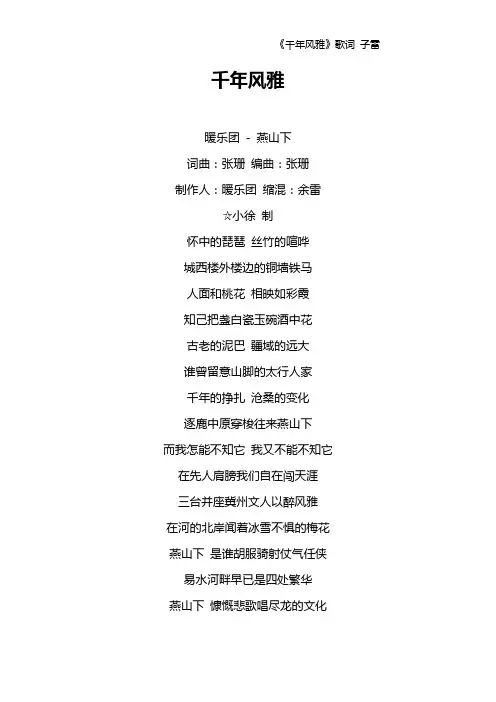 《千年风雅》歌词 子雷

千年风雅

暖乐团 - 燕山下

词曲：张珊 编曲：张珊

制作人：暖乐团 缩混：余雷

☆小徐 制

怀中的琵琶 丝竹的喧哗

城西楼外楼边的铜墙铁马

人面和桃花 相映如彩霞

知己把盏白瓷玉碗酒中花

古老的泥巴 疆域的远大

谁曾留意山脚的太行人家

千年的挣扎 沧桑的变化

逐鹿中原穿梭往来燕山下

而我怎能不知它 我又不能不知它

在先人肩膀我们自在闯天涯

三台并座冀州文人以醉风雅

在河的北岸闻着冰雪不惧的梅花

燕山下 是谁胡服骑射仗气任侠

易水河畔早已是四处繁华

燕山下 慷慨悲歌唱尽龙的文化